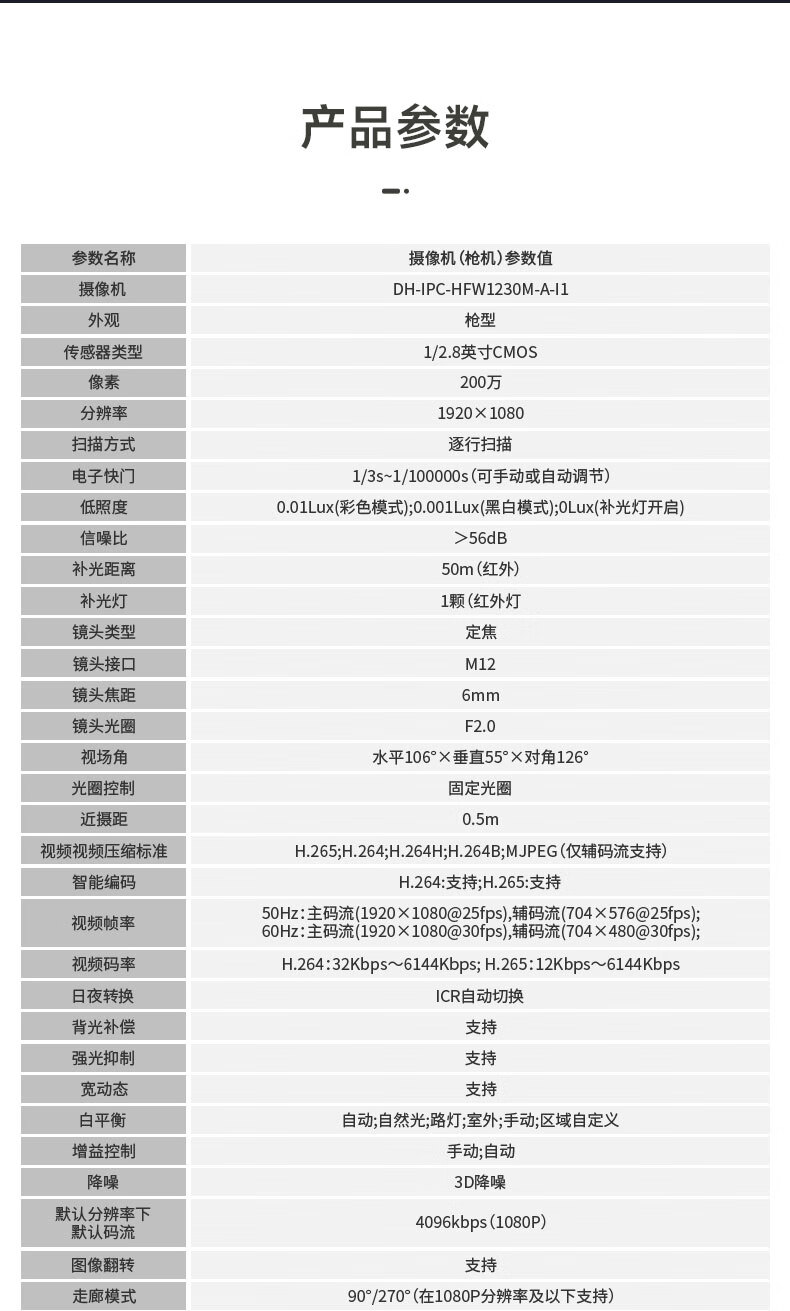 产品参数

| 参数名称 | 摄像机（枪机）参数值 |
|---|---|
| 摄像机 | DH-IPC-HFW1230M-A-I1 |
| 外观 | 枪型 |
| 传感器类型 | 1/2.8英寸CMOS |
| 像素 | 200万 |
| 分辨率 | 1920×1080 |
| 扫描方式 | 逐行扫描 |
| 电子快门 | 1/3s~1/100000s（可手动或自动调节） |
| 低照度 | 0.01Lux(彩色模式);0.001Lux(黑白模式);0Lux(补光灯开启) |
| 信噪比 | ＞56dB |
| 补光距离 | 50m（红外） |
| 补光灯 | 1颗（红外灯 |
| 镜头类型 | 定焦 |
| 镜头接口 | M12 |
| 镜头焦距 | 6mm |
| 镜头光圈 | F2.0 |
| 视场角 | 水平106°×垂直55°×对角126° |
| 光圈控制 | 固定光圈 |
| 近摄距 | 0.5m |
| 视频视频压缩标准 | H.265;H.264;H.264H;H.264B;MJPEG（仅辅码流支持） |
| 智能编码 | H.264:支持;H.265:支持 |
| 视频帧率 | 50Hz:主码流(1920×1080@25fps),辅码流(704×576@25fps); 60Hz:主码流(1920×1080@30fps),辅码流(704×480@30fps); |
| 视频码率 | H.264:32Kbps～6144Kbps; H.265:12Kbps～6144Kbps |
| 日夜转换 | ICR自动切换 |
| 背光补偿 | 支持 |
| 强光抑制 | 支持 |
| 宽动态 | 支持 |
| 白平衡 | 自动;自然光;路灯;室外;手动;区域自定义 |
| 增益控制 | 手动;自动 |
| 降噪 | 3D降噪 |
| 默认分辨率下默认码流 | 4096kbps（1080P） |
| 图像翻转 | 支持 |
| 走廊模式 | 90°/270°（在1080P分辨率及以下支持） |